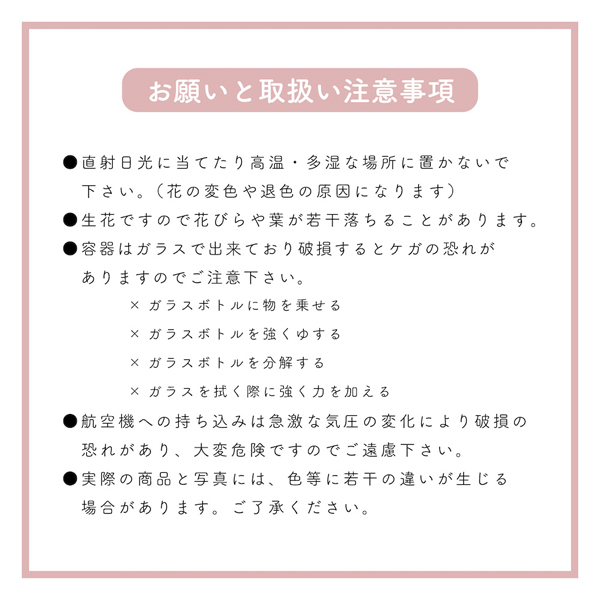 お願いと取扱い注意事項

●直射日光に当てたり高温・多湿な場所に置かないで下さい。（花の変色や退色の原因になります）

●生花ですので花びらや葉が若干落ちることがあります。

●容器はガラスで出来ており破損するとケガの恐れがありますのでご注意下さい。

× ガラスボトルに物を乗せる

× ガラスボトルを強くゆする

× ガラスボトルを分解する

× ガラスを拭く際に強く力を加える

●航空機への持ち込みは急激な気圧の変化により破損の恐れがあり、大変危険ですのでご遠慮下さい。

●実際の商品と写真には、色等に若干の違いが生じる場合があります。ご了承ください。